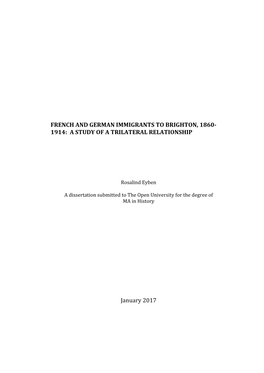 FRENCH AND GERMAN IMMIGRANTS TO BRIGHTON, 1860-1914: A STUDY OF A TRILATERAL RELATIONSHIP

Rosalind Eyben

A dissertation submitted to The Open University for the degree of MA in History

January 2017